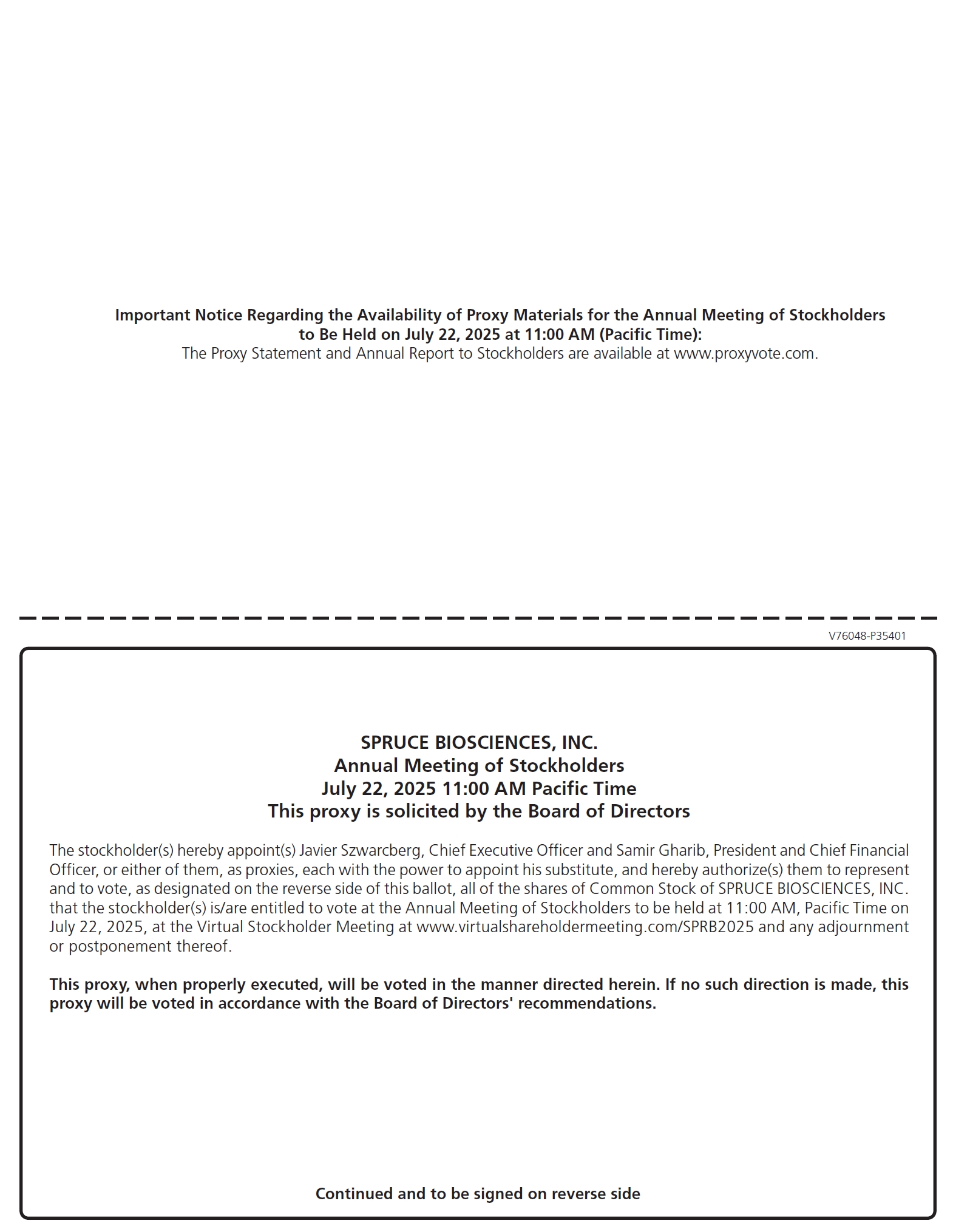 Important Notice Regarding the Availability of Proxy Materials for the Annual Meeting of Stockholders to Be Held on July 22, 2025 at 11:00 AM (Pacific Time):
The Proxy Statement and Annual Report to Stockholders are available at www.proxyvote.com.

V76048-P35401

SPRUCE BIOSCIENCES, INC.
Annual Meeting of Stockholders
July 22, 2025 11:00 AM Pacific Time
This proxy is solicited by the Board of Directors

The stockholder(s) hereby appoint(s) Javier Szwarcberg, Chief Executive Officer and Samir Gharib, President and Chief Financial Officer, or either of them, as proxies, each with the power to appoint his substitute, and hereby authorize(s) them to represent and to vote, as designated on the reverse side of this ballot, all of the shares of Common Stock of SPRUCE BIOSCIENCES, INC. that the stockholder(s) is/are entitled to vote at the Annual Meeting of Stockholders to be held at 11:00 AM, Pacific Time on July 22, 2025, at the Virtual Stockholder Meeting at www.virtualshareholdermeeting.com/SPRB2025 and any adjournment or postponement thereof.

This proxy, when properly executed, will be voted in the manner directed herein. If no such direction is made, this proxy will be voted in accordance with the Board of Directors' recommendations.

Continued and to be signed on reverse side